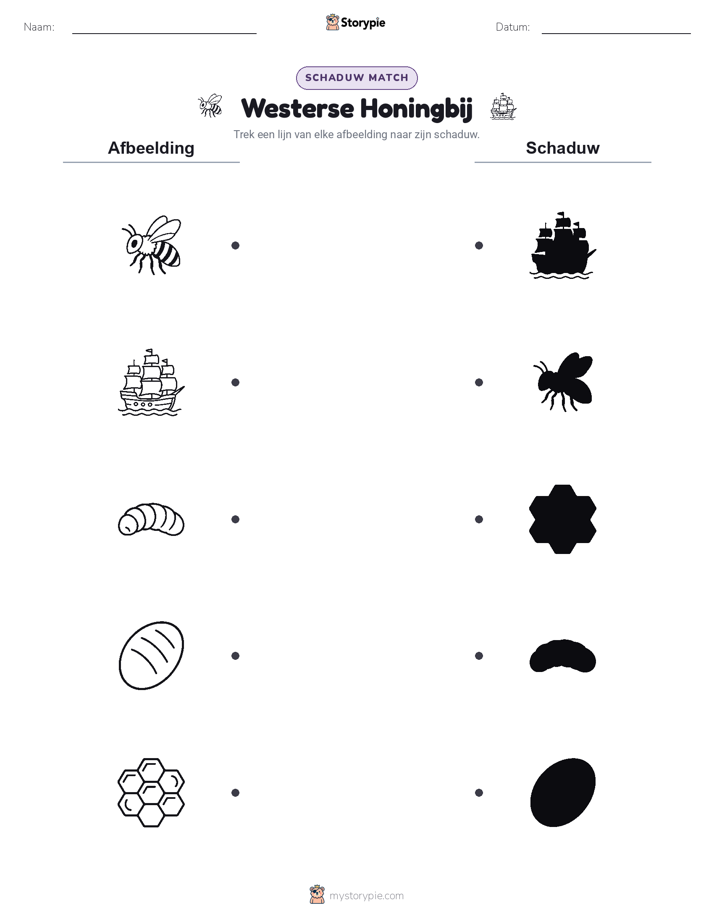 Naam: Storypie Datum:

SCHADUW MATCH

Westerse Honingbij

Trek een lijn van elke afbeelding naar zijn schaduw.

Afbeelding

Schaduw

mystorypie.com